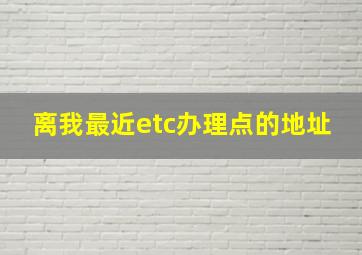 离我最近etc办理点的地址